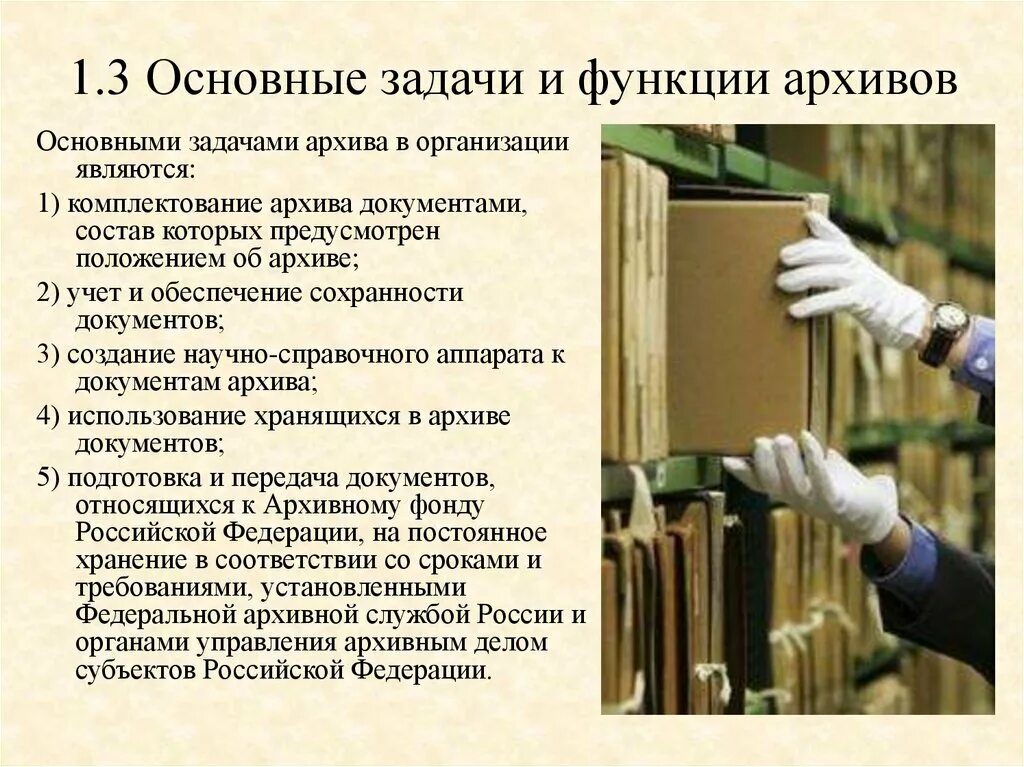 1.3 Основные задачи и функции архивов

Основными задачами архива в организации являются:

1) комплектование архива документами, состав которых предусмотрен положением об архиве;

2) учет и обеспечение сохранности документов;

3) создание научно-справочного аппарата к документам архива;

4) использование хранящихся в архиве документов;

5) подготовка и передача документов, относящихся к Архивному фонду Российской Федерации, на постоянное хранение в соответствии со сроками и требованиями, установленными Федеральной архивной службой России и органами управления архивным делом субъектов Российской Федерации.